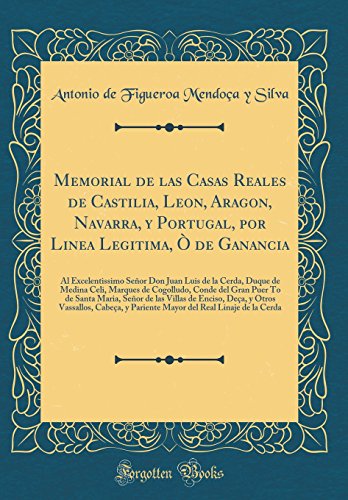 Antonio de Figueroa Mendoça y Silva

Memorial de las Casas Reales de Castilia, Leon, Aragon, Navarra, y Portugal, por Linea Legitima, Ò de Ganancia

Al Excelentissimo Señor Don Juan Luis de la Cerda, Duque de Medina Celi, Marques de Cogolludo, Conde del Gran Puer To de Santa Maria, Señor de las Villas de Enciso, Deça, y Otros Vassallos, Cabeça, y Pariente Mayor del Real Linaje de la Cerda

Forgotten Books